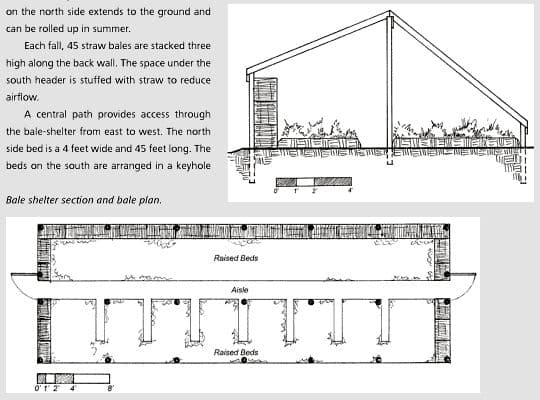 on the north side extends to the ground and can be rolled up in summer.

Each fall, 45 straw bales are stacked three high along the back wall. The space under the south header is stuffed with straw to reduce airflow.

A central path provides access through the bale-shelter from east to west. The north side bed is a 4 feet wide and 45 feet long. The beds on the south are arranged in a keyhole

Bale shelter section and bale plan.

0' 1' 2' 4'

Raised Beds

Aisle

Raised Beds

0' 1' 2' 4' 8'